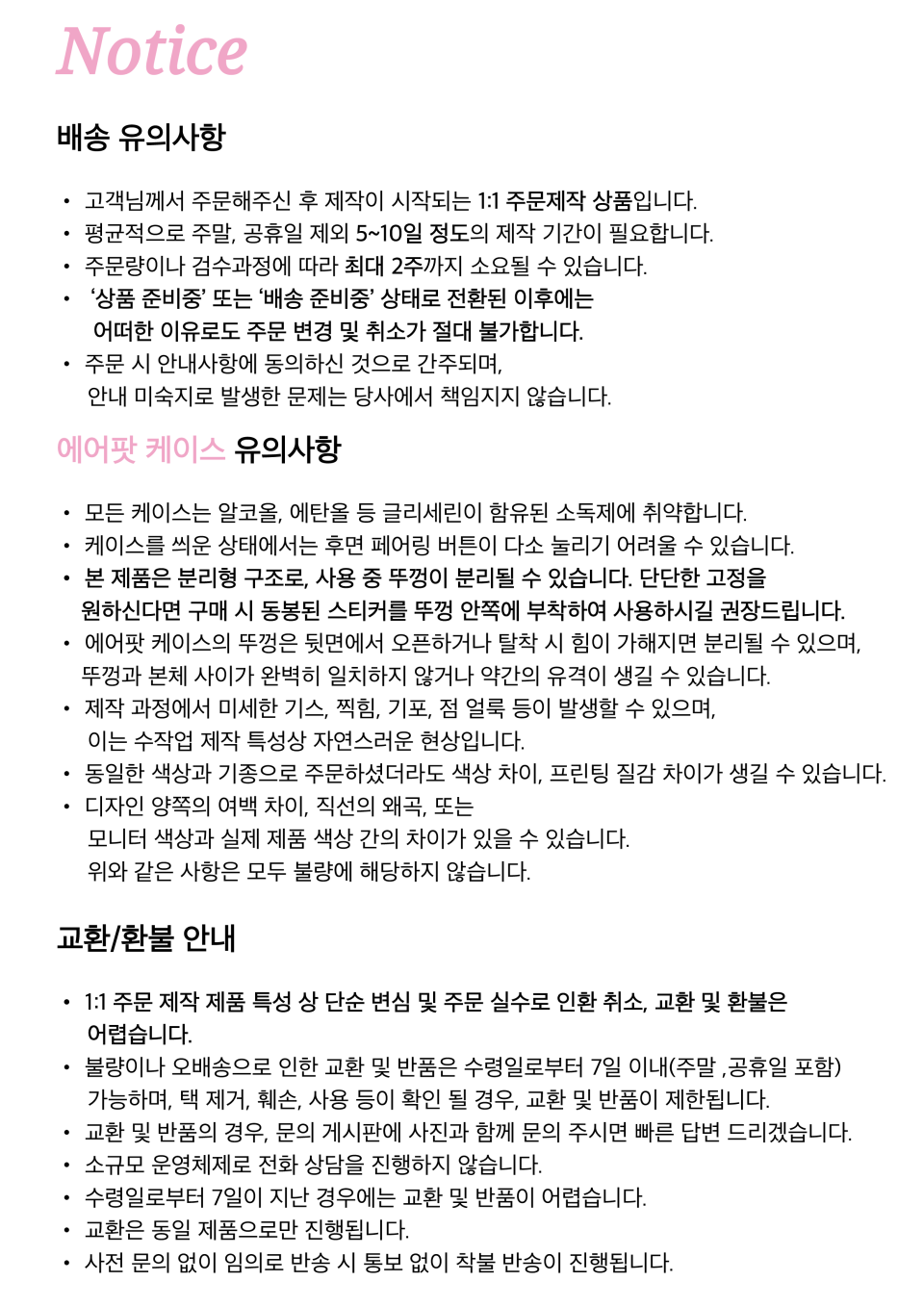 Notice

배송 유의사항

• 고객님께서 주문해주신 후 제작이 시작되는 1:1 주문제작 상품입니다.
• 평균적으로 주말, 공휴일 제외 5~10일 정도의 제작 기간이 필요합니다.
• 주문량이나 검수과정에 따라 최대 2주까지 소요될 수 있습니다.
• '상품 준비중' 또는 '배송 준비중' 상태로 전환된 이후에는 어떠한 이유로도 주문 변경 및 취소가 절대 불가합니다.
• 주문 시 안내사항에 동의하신 것으로 간주되며, 안내 미숙지로 발생한 문제는 당사에서 책임지지 않습니다.

에어팟 케이스 유의사항

• 모든 케이스는 알코올, 에탄올 등 글리세린이 함유된 소독제에 취약합니다.
• 케이스를 씌운 상태에서는 후면 페어링 버튼이 다소 눌리기 어려울 수 있습니다.
• 본 제품은 분리형 구조로, 사용 중 뚜껑이 분리될 수 있습니다. 단단한 고정을 원하신다면 구매 시 동봉된 스티커를 뚜껑 안쪽에 부착하여 사용하시길 권장드립니다.
• 에어팟 케이스의 뚜껑은 뒷면에서 오픈하거나 탈착 시 힘이 가해지면 분리될 수 있으며, 뚜껑과 본체 사이가 완벽히 일치하지 않거나 약간의 유격이 생길 수 있습니다.
• 제작 과정에서 미세한 기스, 찍힘, 기포, 점 얼룩 등이 발생할 수 있으며, 이는 수작업 제작 특성상 자연스러운 현상입니다.
• 동일한 색상과 기종으로 주문하셨더라도 색상 차이, 프린팅 질감 차이가 생길 수 있습니다.
• 디자인 양쪽의 여백 차이, 직선의 왜곡, 또는 모니터 색상과 실제 제품 색상 간의 차이가 있을 수 있습니다. 위와 같은 사항은 모두 불량에 해당하지 않습니다.

교환/환불 안내

• 1:1 주문 제작 제품 특성 상 단순 변심 및 주문 실수로 인한 취소, 교환 및 환불은 어렵습니다.
• 불량이나 오배송으로 인한 교환 및 반품은 수령일로부터 7일 이내(주말 ,공휴일 포함) 가능하며, 택 제거, 훼손, 사용 등이 확인 될 경우, 교환 및 반품이 제한됩니다.
• 교환 및 반품의 경우, 문의 게시판에 사진과 함께 문의 주시면 빠른 답변 드리겠습니다.
• 소규모 운영체제로 전화 상담을 진행하지 않습니다.
• 수령일로부터 7일이 지난 경우에는 교환 및 반품이 어렵습니다.
• 교환은 동일 제품으로만 진행됩니다.
• 사전 문의 없이 임의로 반송 시 통보 없이 착불 반송이 진행됩니다.